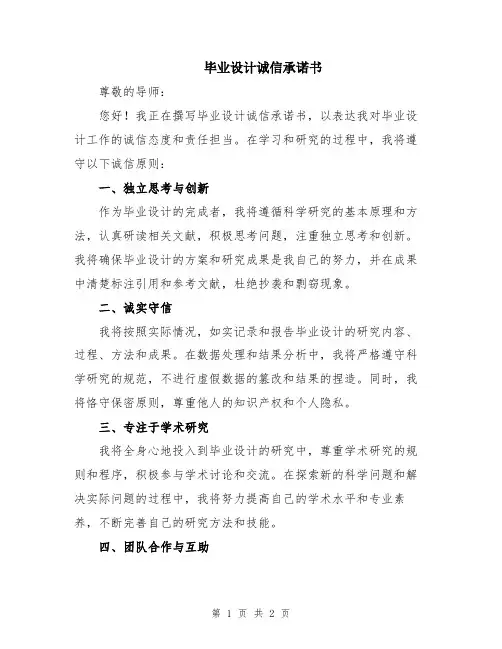 毕业设计诚信承诺书

尊敬的导师：

您好！我正在撰写毕业设计诚信承诺书，以表达我对毕业设计工作的诚信态度和责任担当。在学习和研究的过程中，我将遵守以下诚信原则：

一、独立思考与创新

作为毕业设计的完成者，我将遵循科学研究的基本原理和方法，认真研读相关文献，积极思考问题，注重独立思考和创新。我将确保毕业设计的方案和研究成果是我自己的努力，并在成果中清楚标注引用和参考文献，杜绝抄袭和剽窃现象。

二、诚实守信

我将按照实际情况，如实记录和报告毕业设计的研究内容、过程、方法和成果。在数据处理和结果分析中，我将严格遵守科学研究的规范，不进行虚假数据的篡改和结果的捏造。同时，我将恪守保密原则，尊重他人的知识产权和个人隐私。

三、专注于学术研究

我将全身心地投入到毕业设计的研究中，尊重学术研究的规则和程序，积极参与学术讨论和交流。在探索新的科学问题和解决实际问题的过程中，我将努力提高自己的学术水平和专业素养，不断完善自己的研究方法和技能。

四、团队合作与互助

第 1 页 共 2 页